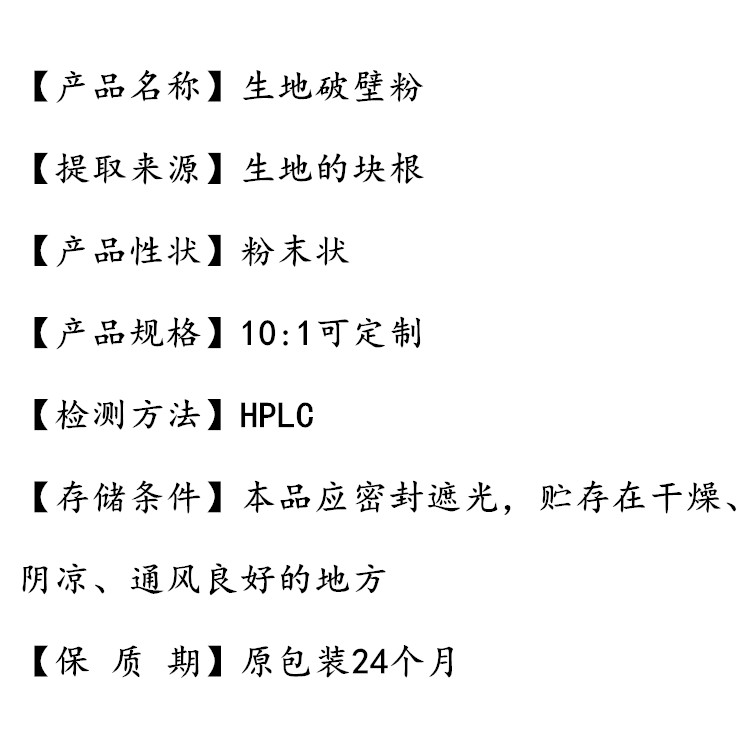 【产品名称】生地破壁粉

【提取来源】生地的块根

【产品性状】粉末状

【产品规格】10:1可定制

【检测方法】HPLC

【存储条件】本品应密封遮光，贮存在干燥、阴凉、通风良好的地方

【保 质 期】原包装24个月